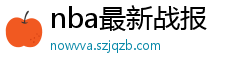 nba最新战报

nowvva.szjqzb.com